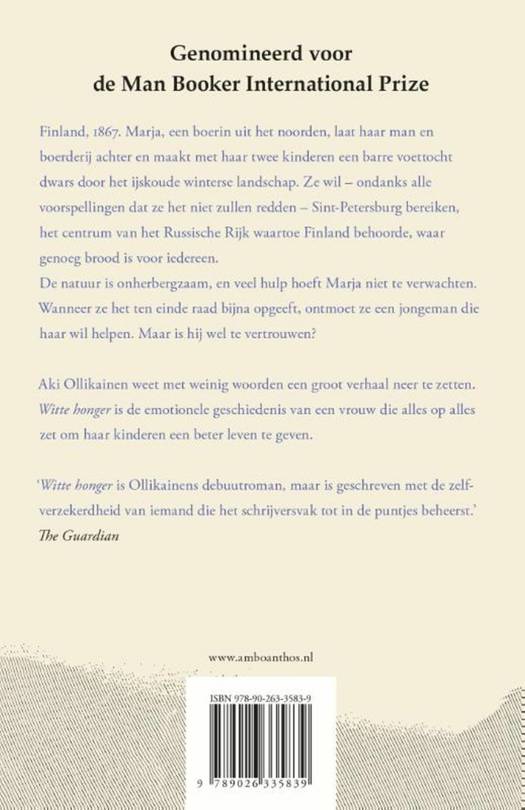 Genomineerd voor
de Man Booker International Prize

Finland, 1867. Marja, een boerin uit het noorden, laat haar man en boerderij achter en maakt met haar twee kinderen een barre voettocht dwars door het ijskoude winterse landschap. Ze wil – ondanks alle voorspellingen dat ze het niet zullen redden – Sint-Petersburg bereiken, het centrum van het Russische Rijk waartoe Finland behoorde, waar genoeg brood is voor iedereen.
De natuur is onherbergzaam, en veel hulp hoeft Marja niet te verwachten. Wanneer ze het ten einde raad bijna opgeeft, ontmoet ze een jongeman die haar wil helpen. Maar is hij wel te vertrouwen?

Aki Ollikainen weet met weinig woorden een groot verhaal neer te zetten. Witte honger is de emotionele geschiedenis van een vrouw die alles op alles zet om haar kinderen een beter leven te geven.

'Witte honger is Ollikainens debuutroman, maar is geschreven met de zelfverzekerdheid van iemand die het schrijversvak tot in de puntjes beheerst.'
The Guardian

www.amboanthos.nl

ISBN 978-90-263-3583-9

9 789026 335839